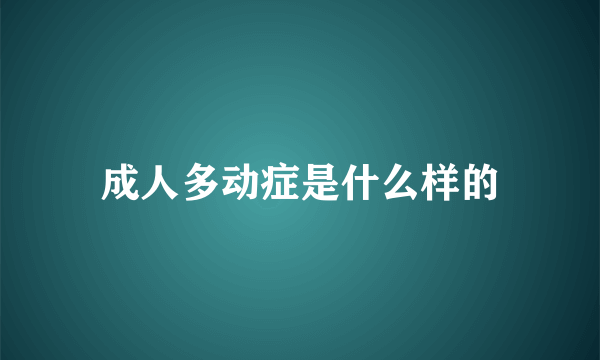 成人多动症是什么样的